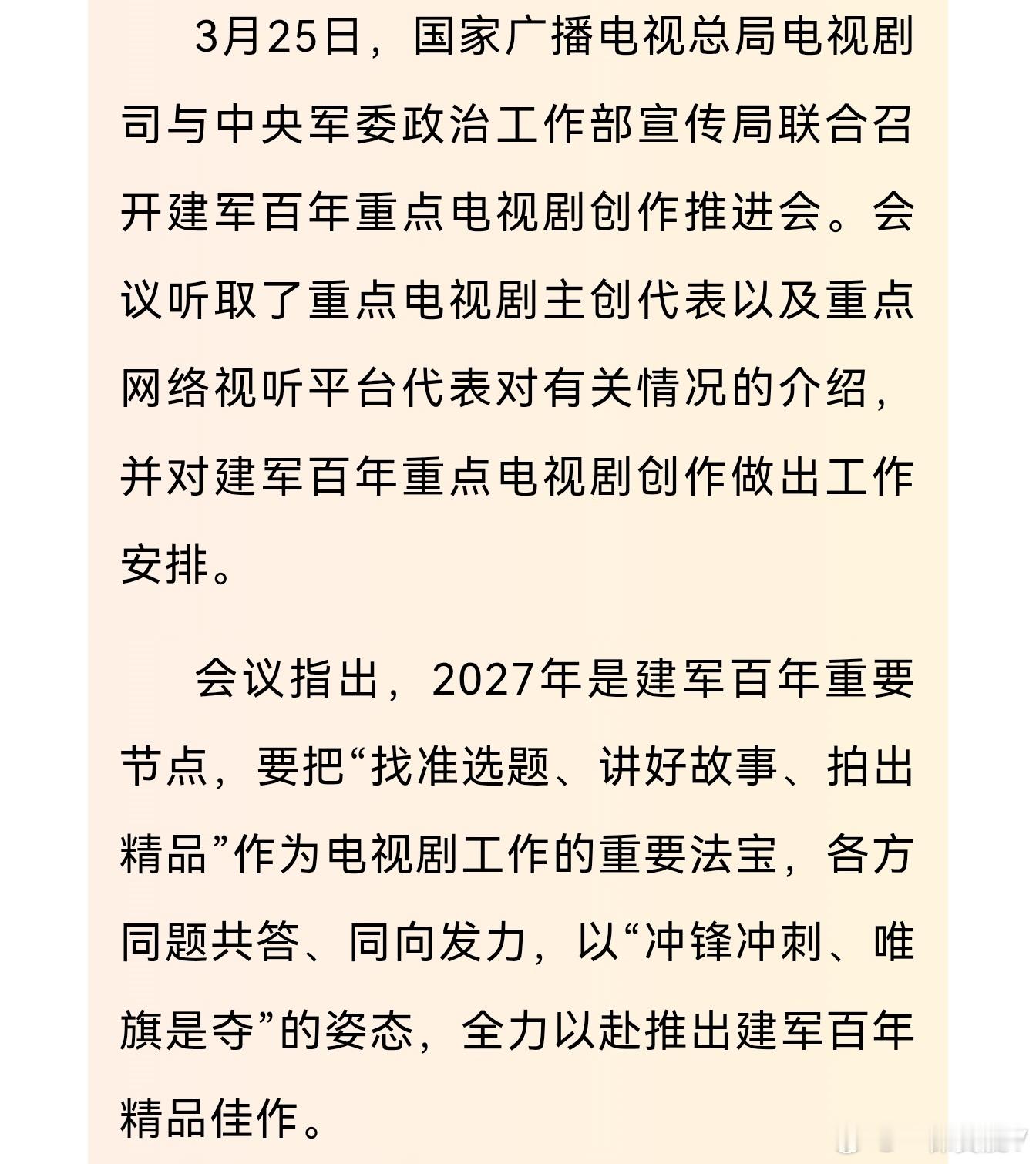 3月25日，国家广播电视总局电视剧司与中央军委政治工作部宣传局联合召开建军百年重点电视剧创作推进会。会议听取了重点电视剧主创代表以及重点网络视听平台代表对有关情况的介绍，并对建军百年重点电视剧创作做出工作安排。

会议指出，2027年是建军百年重要节点，要把“找准选题、讲好故事、拍出精品”作为电视剧工作的重要法宝，各方同题共答、同向发力，以“冲锋冲刺、唯旗是夺”的姿态，全力以赴推出建军百年精品佳作。